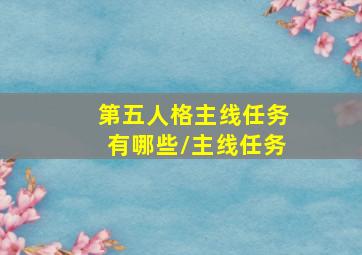 第五人格主线任务有哪些/主线任务